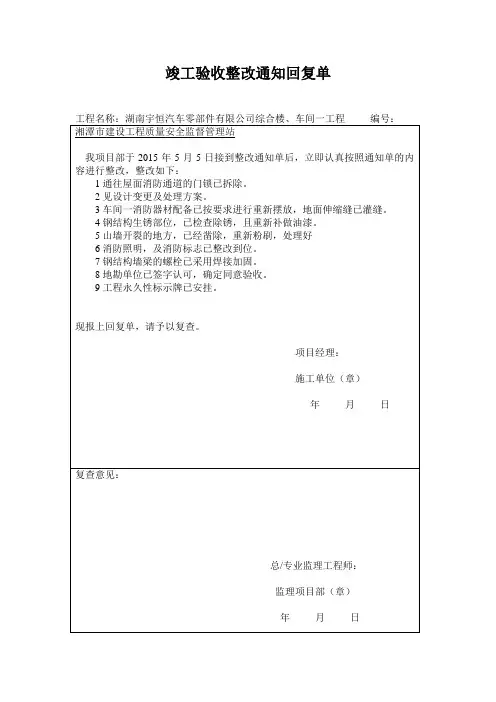 竣工验收整改通知回复单

工程名称：湖南宇恒汽车零部件有限公司综合楼、车间一工程　　编号：

湘潭市建设工程质量安全监督管理站

我项目部于 2015 年 5 月 5 日接到整改通知单后，立即认真按照通知单的内容进行整改，整改如下：
1 通往屋面消防通道的门锁已拆除。
2 见设计变更及处理方案。
3 车间一消防器材配备已按要求进行重新摆放，地面伸缩缝已灌缝。
4 钢结构生锈部位，已检查除锈，且重新补做油漆。
5 山墙开裂的地方，已经凿除，重新粉刷，处理好
6 消防照明，及消防标志已整改到位。
7 钢结构墙梁的螺栓已采用焊接加固。
8 地勘单位已签字认可，确定同意验收。
9 工程永久性标示牌已安挂。

现报上回复单，请予以复查。

项目经理：

施工单位（章）

年　　月　　日

复查意见：

总/专业监理工程师：

监理项目部（章）

年　　月　　日